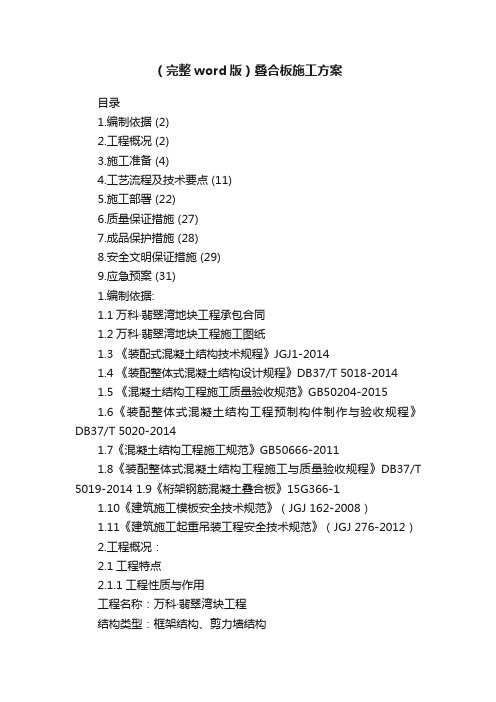 (完整word版)叠合板施工方案

目录

1.编制依据 (2)

2.工程概况 (2)

3.施工准备 (4)

4.工艺流程及技术要点 (11)

5.施工部署 (22)

6.质量保证措施 (27)

7.成品保护措施 (28)

8.安全文明保证措施 (29)

9.应急预案 (31)

1.编制依据:

1.1 万科·翡翠湾地块工程承包合同

1.2 万科·翡翠湾地块工程施工图纸

1.3 《装配式混凝土结构技术规程》JGJ1-2014

1.4 《装配整体式混凝土结构设计规程》DB37/T 5018-2014

1.5 《混凝土结构工程施工质量验收规范》GB50204-2015

1.6《装配整体式混凝土结构工程预制构件制作与验收规程》DB37/T 5020-2014

1.7《混凝土结构工程施工规范》GB50666-2011

1.8《装配整体式混凝土结构工程施工与质量验收规程》DB37/T 5019-2014 1.9《桁架钢筋混凝土叠合板》15G366-1

1.10《建筑施工模板安全技术规范》(JGJ 162-2008)

1.11《建筑施工起重吊装工程安全技术规范》(JGJ 276-2012)

2.工程概况:

2.1 工程特点

2.1.1 工程性质与作用

工程名称:万科·翡翠湾块工程

结构类型:框架结构、剪力墙结构